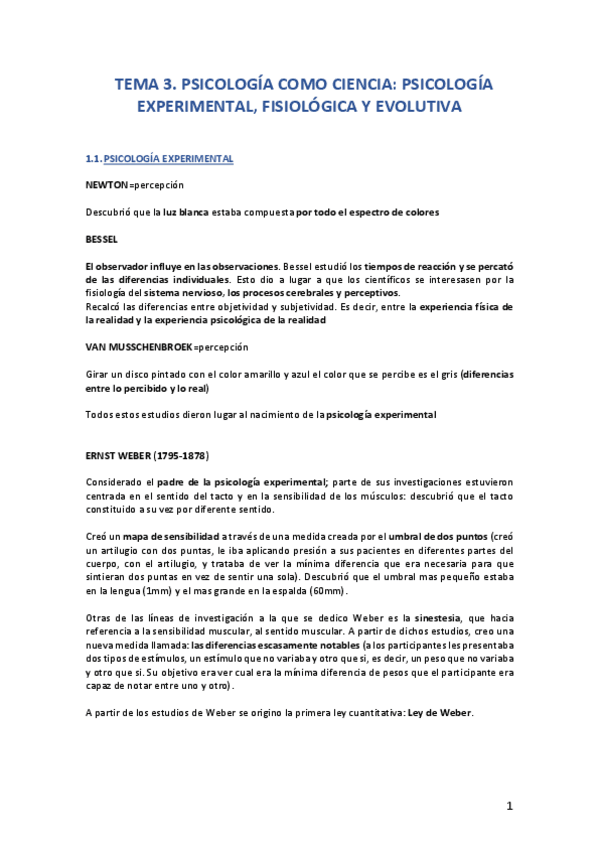 TEMA 3. PSICOLOGÍA COMO CIENCIA: PSICOLOGÍA EXPERIMENTAL, FISIOLÓGICA Y EVOLUTIVA

1.1. PSICOLOGÍA EXPERIMENTAL

NEWTON=percepción

Descubrió que la luz blanca estaba compuesta por todo el espectro de colores

BESSEL

El observador influye en las observaciones. Bessel estudió los tiempos de reacción y se percató de las diferencias individuales. Esto dio a lugar a que los científicos se interesasen por la fisiología del sistema nervioso, los procesos cerebrales y perceptivos.
Recalcó las diferencias entre objetividad y subjetividad. Es decir, entre la experiencia física de la realidad y la experiencia psicológica de la realidad

VAN MUSSCHENBROEK=percepción

Girar un disco pintado con el color amarillo y azul el color que se percibe es el gris (diferencias entre lo percibido y lo real)

Todos estos estudios dieron lugar al nacimiento de la psicología experimental

ERNST WEBER (1795-1878)

Considerado el padre de la psicología experimental; parte de sus investigaciones estuvieron centrada en el sentido del tacto y en la sensibilidad de los músculos: descubrió que el tacto constituido a su vez por diferente sentido.

Creó un mapa de sensibilidad a través de una medida creada por el umbral de dos puntos (creó un artilugio con dos puntas, le iba aplicando presión a sus pacientes en diferentes partes del cuerpo, con el artilugio, y trataba de ver la mínima diferencia que era necesaria para que sintieran dos puntas en vez de sentir una sola). Descubrió que el umbral mas pequeño estaba en la lengua (1mm) y el mas grande en la espalda (60mm).

Otras de las líneas de investigación a la que se dedico Weber es la sinestesia, que hacia referencia a la sensibilidad muscular, al sentido muscular. A partir de dichos estudios, creo una nueva medida llamada: las diferencias escasamente notables (a los participantes les presentaba dos tipos de estímulos, un estímulo que no variaba y otro que si, es decir, un peso que no variaba y otro que si. Su objetivo era ver cual era la mínima diferencia de pesos que el participante era capaz de notar entre uno y otro).

A partir de los estudios de Weber se origino la primera ley cuantitativa: Ley de Weber.

1